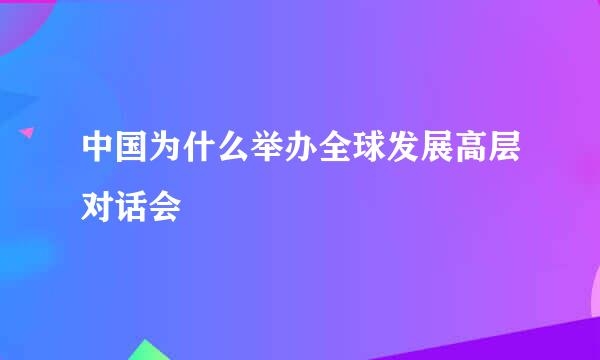 中国为什么举办全球发展高层对话会